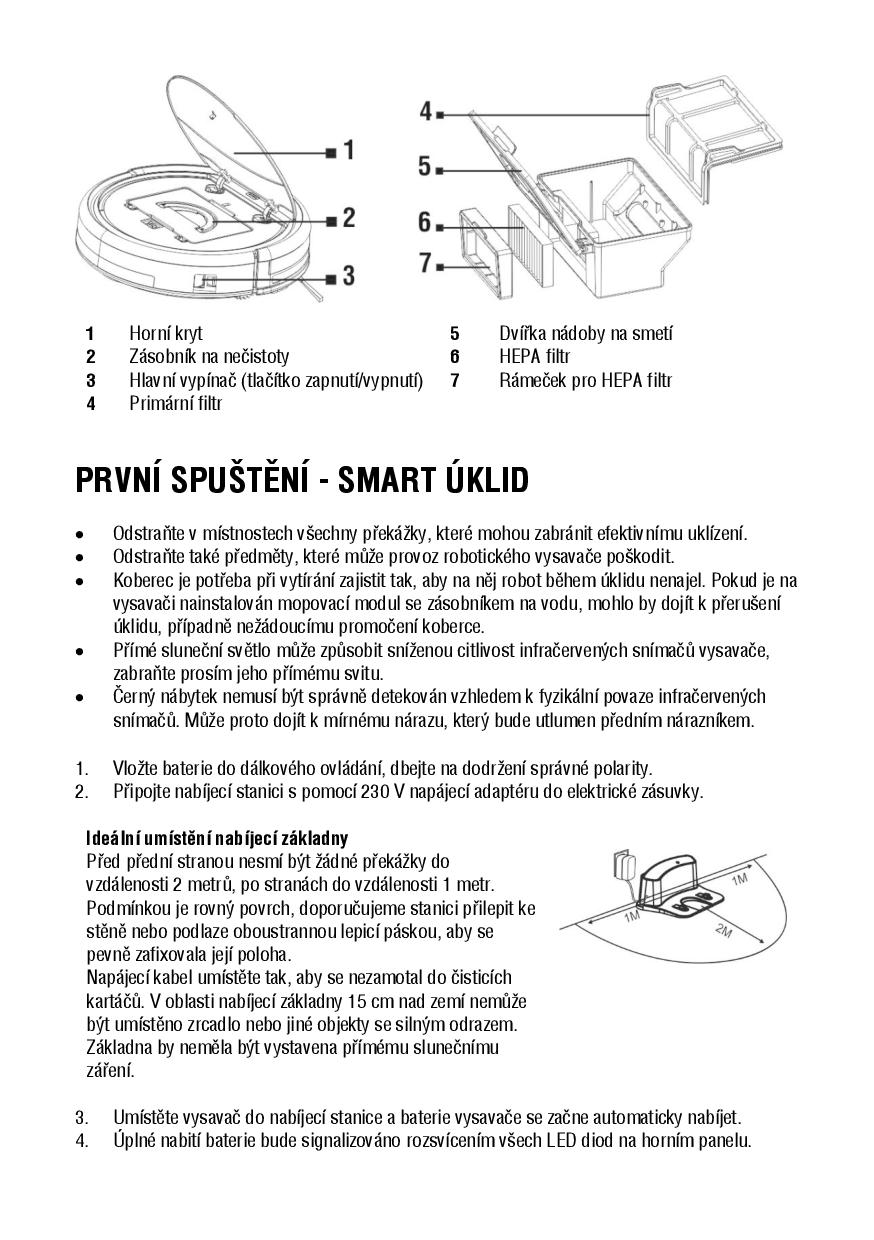 1
2
3
4
5
6
7

1 Horní kryt
2 Zásobník na nečistoty
3 Hlavní vypínač (tlačítko zapnutí/vypnutí)
4 Primární filtr
5 Dvířka nádoby na smetí
6 HEPA filtr
7 Rámeček pro HEPA filtr

PRVNÍ SPUŠTĚNÍ - SMART ÚKLID

• Odstraňte v místnostech všechny překážky, které mohou zabránit efektivnímu uklízení.
• Odstraňte také předměty, které může provoz robotického vysavače poškodit.
• Koberec je potřeba při vytírání zajistit tak, aby na něj robot během úklidu nenajel. Pokud je na vysavači nainstalován mopovací modul se zásobníkem na vodu, mohlo by dojít k přerušení úklidu, případně nežádoucímu promočení koberce.
• Přímé sluneční světlo může způsobit sníženou citlivost infračervených snímačů vysavače, zabraňte prosím jeho přímému svitu.
• Černý nábytek nemusí být správně detekován vzhledem k fyzikální povaze infračervených snímačů. Může proto dojít k mírnému nárazu, který bude utlumen předním nárazníkem.

1. Vložte baterie do dálkového ovládání, dbejte na dodržení správné polarity.
2. Připojte nabíjecí stanici s pomocí 230 V napájecí adaptéru do elektrické zásuvky.

Ideální umístění nabíjecí základny
Před přední stranou nesmí být žádné překážky do vzdálenosti 2 metrů, po stranách do vzdálenosti 1 metr. Podmínkou je rovný povrch, doporučujeme stanici přilepit ke stěně nebo podlaze oboustrannou lepicí páskou, aby se pevně zafixovala její poloha.
Napájecí kabel umístěte tak, aby se nezamotal do čisticích kartáčů. V oblasti nabíjecí základny 15 cm nad zemí nemůže být umístěno zrcadlo nebo jiné objekty se silným odrazem. Základna by neměla být vystavena přímému slunečnímu záření.

1M
1M
2M

3. Umístěte vysavač do nabíjecí stanice a baterie vysavače se začne automaticky nabíjet.
4. Úplné nabití baterie bude signalizováno rozsvícením všech LED diod na horním panelu.